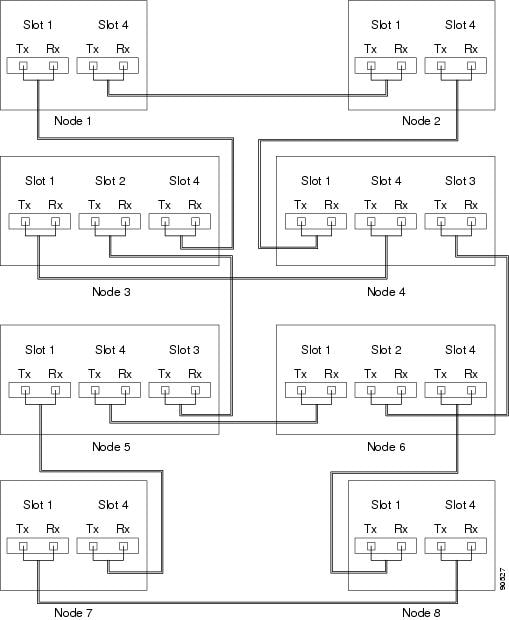 Slot 1 Slot 4
Tx Rx Tx Rx
Node 1

Slot 1 Slot 4
Tx Rx Tx Rx
Node 2

Slot 1 Slot 2 Slot 4
Tx Rx Tx Rx Tx Rx
Node 3

Slot 1 Slot 4 Slot 3
Tx Rx Tx Rx Tx Rx
Node 4

Slot 1 Slot 4 Slot 3
Tx Rx Tx Rx Tx Rx
Node 5

Slot 1 Slot 2 Slot 4
Tx Rx Tx Rx Tx Rx
Node 6

Slot 1 Slot 4
Tx Rx Tx Rx
Node 7

Slot 1 Slot 4
Tx Rx Tx Rx
Node 8

90527